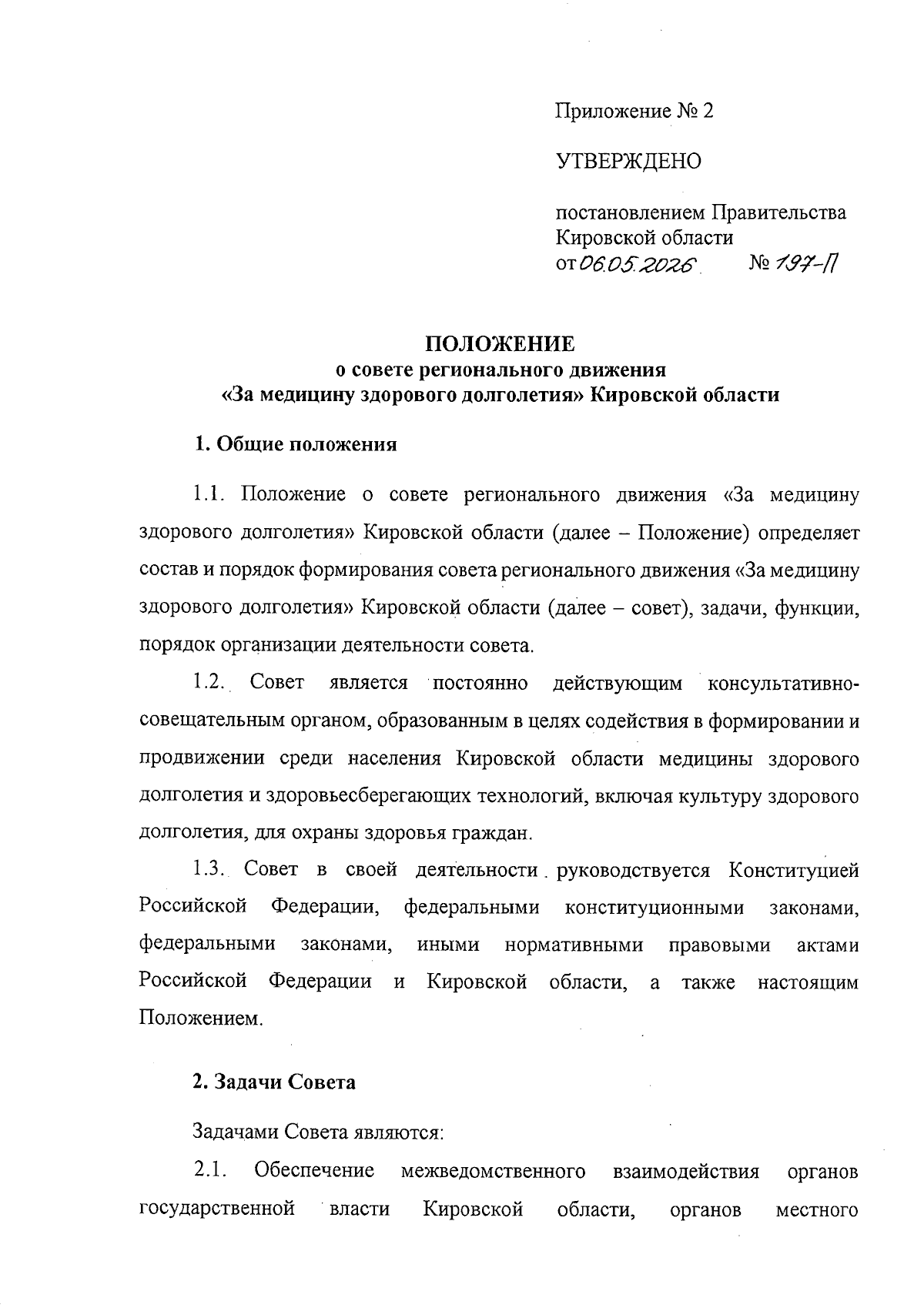 Приложение № 2

УТВЕРЖДЕНО

постановлением Правительства Кировской области
от 06.05.2026 № 197-П

ПОЛОЖЕНИЕ
о совете регионального движения
«За медицину здорового долголетия» Кировской области

1. Общие положения

1.1. Положение о совете регионального движения «За медицину здорового долголетия» Кировской области (далее – Положение) определяет состав и порядок формирования совета регионального движения «За медицину здорового долголетия» Кировской области (далее – совет), задачи, функции, порядок организации деятельности совета.

1.2. Совет является постоянно действующим консультативно-совещательным органом, образованным в целях содействия в формировании и продвижении среди населения Кировской области медицины здорового долголетия и здоровьесберегающих технологий, включая культуру здорового долголетия, для охраны здоровья граждан.

1.3. Совет в своей деятельности руководствуется Конституцией Российской Федерации, федеральными конституционными законами, федеральными законами, иными нормативными правовыми актами Российской Федерации и Кировской области, а также настоящим Положением.

2. Задачи Совета

Задачами Совета являются:

2.1. Обеспечение межведомственного взаимодействия органов государственной власти Кировской области, органов местного